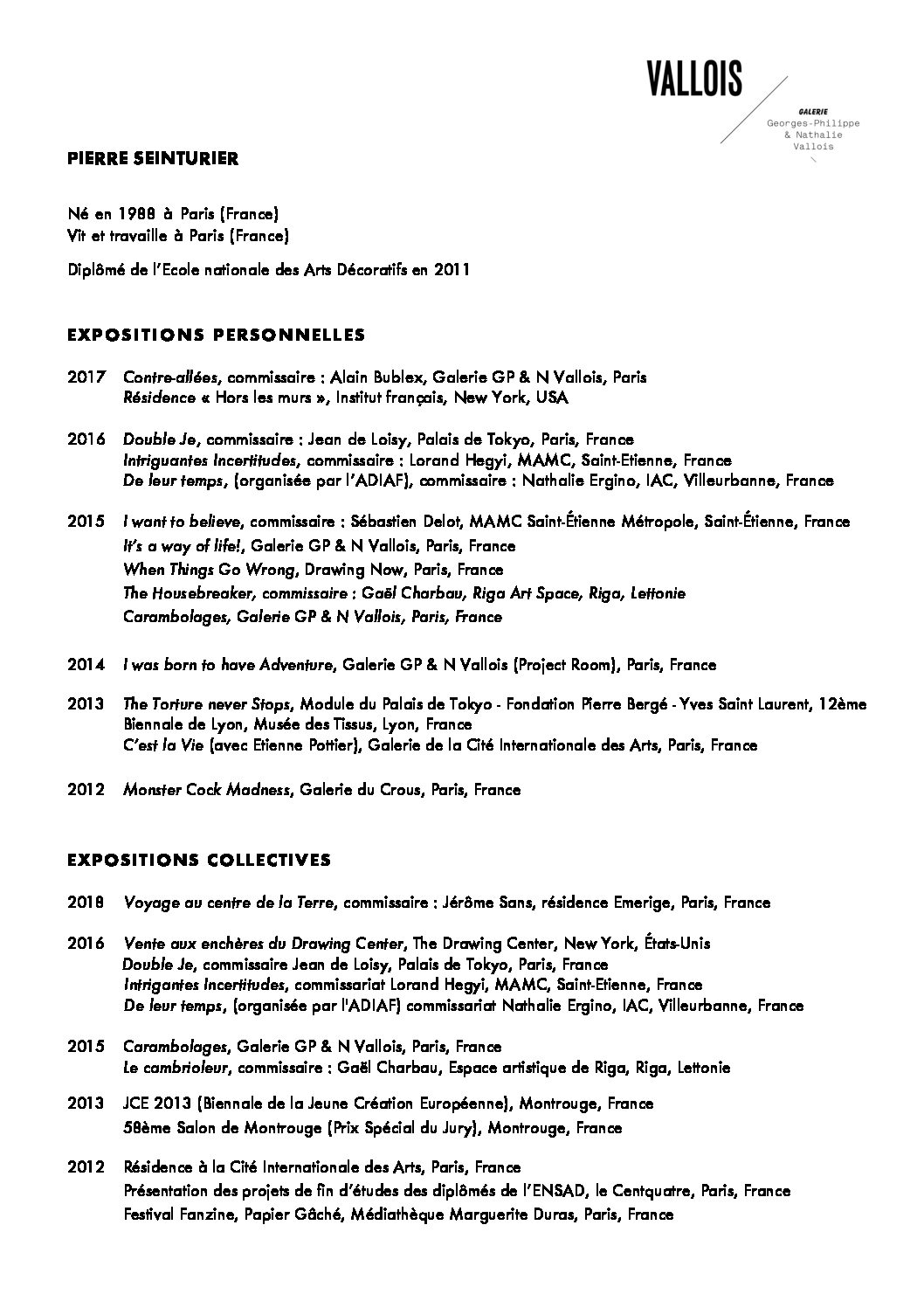 VALLOIS

GALERIE
Georges-Philippe
& Nathalie
Vallois

PIERRE SEINTURIER

Né en 1988 à Paris (France)
Vit et travaille à Paris (France)

Diplômé de l'Ecole nationale des Arts Décoratifs en 2011

EXPOSITIONS PERSONNELLES

2017 Contre-allées, commissaire : Alain Bublex, Galerie GP & N Vallois, Paris
Résidence « Hors les murs », Institut français, New York, USA

2016 Double Je, commissaire : Jean de Loisy, Palais de Tokyo, Paris, France
Intriguantes Incertitudes, commissaire : Lorand Hegyi, MAMC, Saint-Etienne, France
De leur temps, (organisée par l'ADIAF), commissaire : Nathalie Ergino, IAC, Villeurbanne, France

2015 I want to believe, commissaire : Sébastien Delot, MAMC Saint-Étienne Métropole, Saint-Étienne, France
It's a way of life!, Galerie GP & N Vallois, Paris, France
When Things Go Wrong, Drawing Now, Paris, France
The Housebreaker, commissaire : Gaël Charbau, Riga Art Space, Riga, Lettonie
Carambolages, Galerie GP & N Vallois, Paris, France

2014 I was born to have Adventure, Galerie GP & N Vallois (Project Room), Paris, France

2013 The Torture never Stops, Module du Palais de Tokyo - Fondation Pierre Bergé - Yves Saint Laurent, 12ème Biennale de Lyon, Musée des Tissus, Lyon, France
C'est la Vie (avec Etienne Pottier), Galerie de la Cité Internationale des Arts, Paris, France

2012 Monster Cock Madness, Galerie du Crous, Paris, France

EXPOSITIONS COLLECTIVES

2018 Voyage au centre de la Terre, commissaire : Jérôme Sans, résidence Emerige, Paris, France

2016 Vente aux enchères du Drawing Center, The Drawing Center, New York, États-Unis
Double Je, commissaire Jean de Loisy, Palais de Tokyo, Paris, France
Intriguantes Incertitudes, commissariat Lorand Hegyi, MAMC, Saint-Etienne, France
De leur temps, (organisée par l'ADIAF) commissariat Nathalie Ergino, IAC, Villeurbanne, France

2015 Carambolages, Galerie GP & N Vallois, Paris, France
Le cambrioleur, commissaire : Gaël Charbau, Espace artistique de Riga, Riga, Lettonie

2013 JCE 2013 (Biennale de la Jeune Création Européenne), Montrouge, France
58ème Salon de Montrouge (Prix Spécial du Jury), Montrouge, France

2012 Résidence à la Cité Internationale des Arts, Paris, France
Présentation des projets de fin d'études des diplômés de l'ENSAD, le Centquatre, Paris, France
Festival Fanzine, Papier Gâché, Médiathèque Marguerite Duras, Paris, France